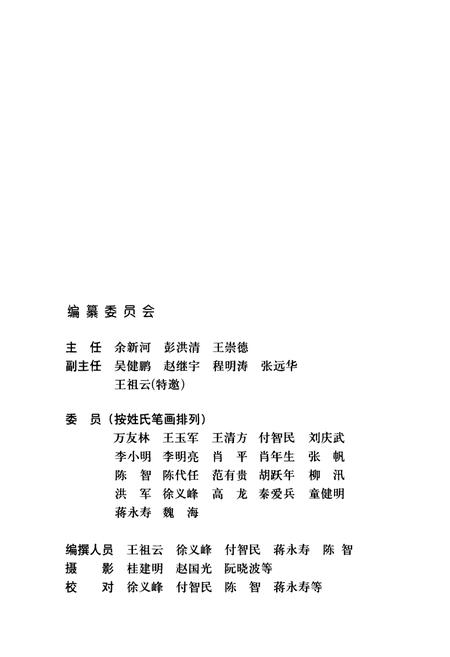 编纂委员会

主　任　余新河　彭洪清　王崇德
副主任　吴健鹏　赵继宇　程明涛　张远华
　　　　王祖云(特邀)

委　员（按姓氏笔画排列）
　　　　万友林　王玉军　王清方　付智民　刘庆武
　　　　李小明　李明亮　肖　平　肖年生　张　帆
　　　　陈　智　陈代任　范有贵　胡跃年　柳　汛
　　　　洪　军　徐义峰　高　龙　秦爱兵　童健明
　　　　蒋永寿　魏　海

编撰人员　王祖云　徐义峰　付智民　蒋永寿　陈　智
摄　　影　桂建明　赵国光　阮晓波等
校　　对　徐义峰　付智民　陈　智　蒋永寿等